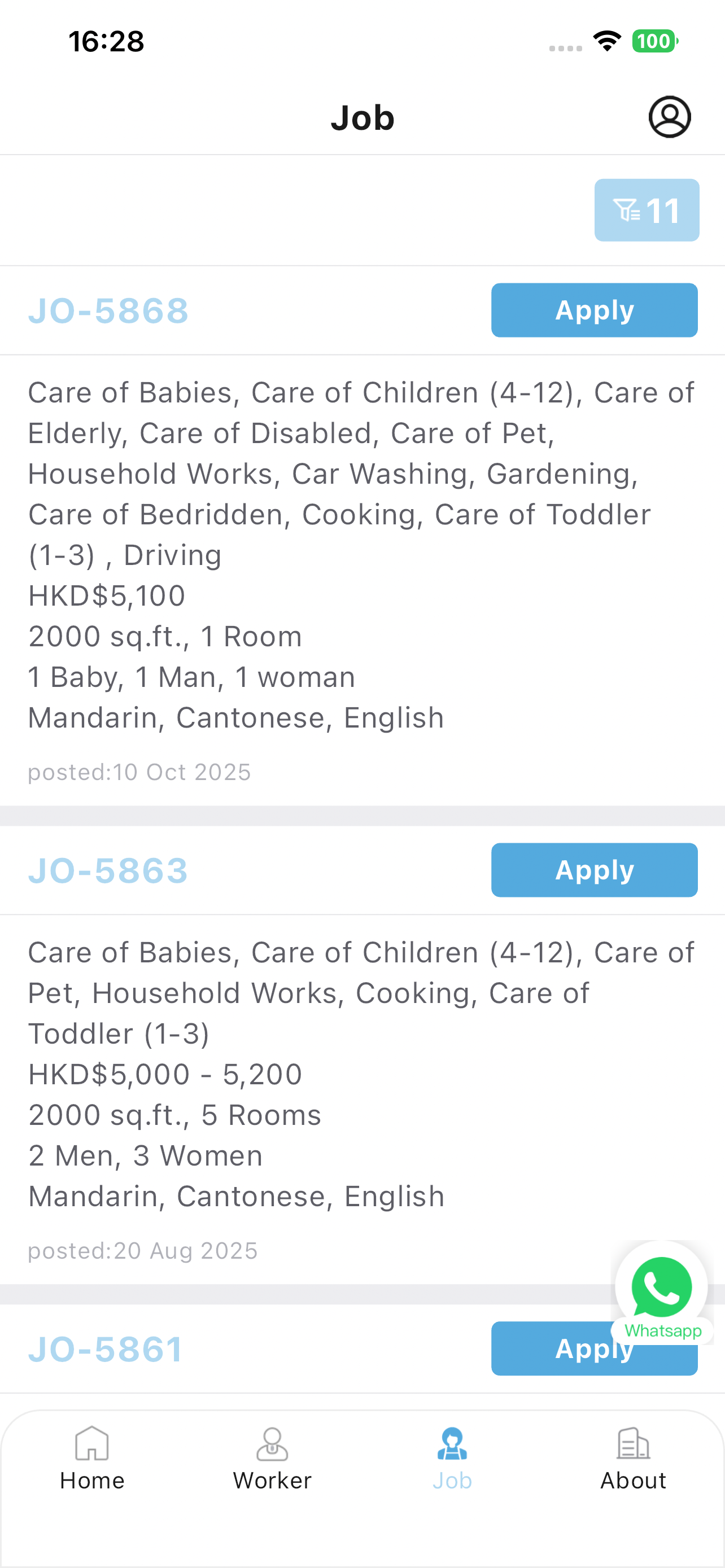 16:28

100

Job

11

JO-5868

Apply

Care of Babies, Care of Children (4-12), Care of Elderly, Care of Disabled, Care of Pet, Household Works, Car Washing, Gardening, Care of Bedridden, Cooking, Care of Toddler (1-3) , Driving
HKD$5,100
2000 sq.ft., 1 Room
1 Baby, 1 Man, 1 woman
Mandarin, Cantonese, English

posted:10 Oct 2025

JO-5863

Apply

Care of Babies, Care of Children (4-12), Care of Pet, Household Works, Cooking, Care of Toddler (1-3)
HKD$5,000 - 5,200
2000 sq.ft., 5 Rooms
2 Men, 3 Women
Mandarin, Cantonese, English

posted:20 Aug 2025

Whatsapp

JO-5861

Apply

Home Worker Job About